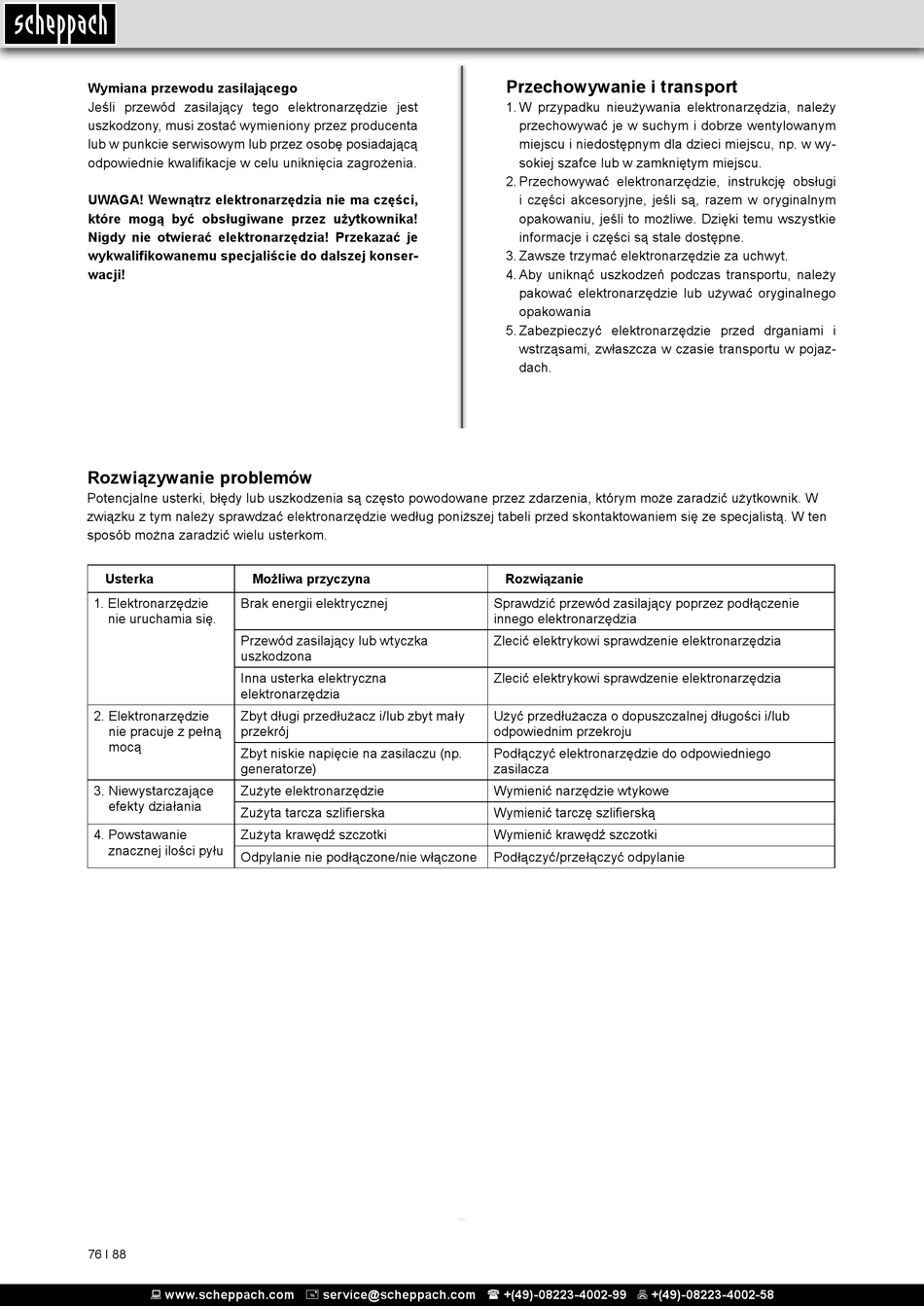 scheppach

Wymiana przewodu zasilającego
Jeśli przewód zasilający tego elektronarzędzie jest uszkodzony, musi zostać wymieniony przez producenta lub w punkcie serwisowym lub przez osobę posiadającą odpowiednie kwalifikacje w celu uniknięcia zagrożenia.

UWAGA! Wewnątrz elektronarzędzia nie ma części, które mogą być obsługiwane przez użytkownika! Nigdy nie otwierać elektronarzędzia! Przekazać je wykwalifikowanemu specjaliście do dalszej konserwacji!

Przechowywanie i transport
1. W przypadku nieużywania elektronarzędzia, należy przechowywać je w suchym i dobrze wentylowanym miejscu i niedostępnym dla dzieci miejscu, np. w wysokiej szafce lub w zamkniętym miejscu.
2. Przechowywać elektronarzędzie, instrukcję obsługi i części akcesoryjne, jeśli są, razem w oryginalnym opakowaniu, jeśli to możliwe. Dzięki temu wszystkie informacje i części są stale dostępne.
3. Zawsze trzymać elektronarzędzie za uchwyt.
4. Aby uniknąć uszkodzeń podczas transportu, należy pakować elektronarzędzie lub używać oryginalnego opakowania
5. Zabezpieczyć elektronarzędzie przed drganiami i wstrząsami, zwłaszcza w czasie transportu w pojazdach.

Rozwiązywanie problemów
Potencjalne usterki, błędy lub uszkodzenia są często powodowane przez zdarzenia, którym może zaradzić użytkownik. W związku z tym należy sprawdzać elektronarzędzie według poniższej tabeli przed skontaktowaniem się ze specjalistą. W ten sposób można zaradzić wielu usterkom.

| Usterka | Możliwa przyczyna | Rozwiązanie |
|---|---|---|
| 1. Elektronarzędzie nie uruchamia się. | Brak energii elektrycznej | Sprawdzić przewód zasilający poprzez podłączenie innego elektronarzędzia |
| | Przewód zasilający lub wtyczka uszkodzona | Zlecić elektrykowi sprawdzenie elektronarzędzia |
| | Inna usterka elektryczna elektronarzędzia | Zlecić elektrykowi sprawdzenie elektronarzędzia |
| 2. Elektronarzędzie nie pracuje z pełną mocą | Zbyt długi przedłużacz i/lub zbyt mały przekrój | Użyć przedłużacza o dopuszczalnej długości i/lub odpowiednim przekroju |
| | Zbyt niskie napięcie na zasilaczu (np. generatorze) | Podłączyć elektronarzędzie do odpowiedniego zasilacza |
| 3. Niewystarczające efekty działania | Zużyte elektronarzędzie | Wymienić narzędzie wtykowe |
| | Zużyta tarcza szlifierska | Wymienić tarczę szlifierską |
| 4. Powstawanie znacznej ilości pyłu | Zużyta krawędź szczotki | Wymienić krawędź szczotki |
| | Odpylanie nie podłączone/nie włączone | Podłączyć/przełączyć odpylanie |

76 I 88

www.scheppach.com service@scheppach.com +(49)-08223-4002-99 +(49)-08223-4002-58